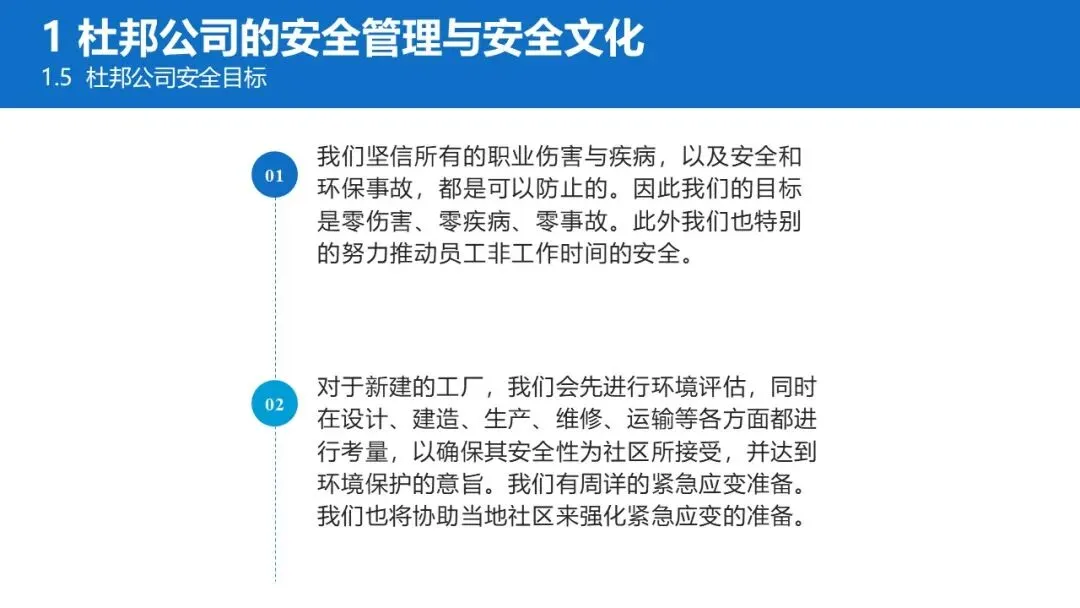 1 杜邦公司的安全管理与安全文化
1.5 杜邦公司安全目标

01

我们坚信所有的职业伤害与疾病，以及安全和环保事故，都是可以防止的。因此我们的目标是零伤害、零疾病、零事故。此外我们也特别的努力推动员工非工作时间的安全。

02

对于新建的工厂，我们会先进行环境评估，同时在设计、建造、生产、维修、运输等各方面都进行考量，以确保其安全性为社区所接受，并达到环境保护的意旨。我们有周详的紧急应变准备。我们也将协助当地社区来强化紧急应变的准备。